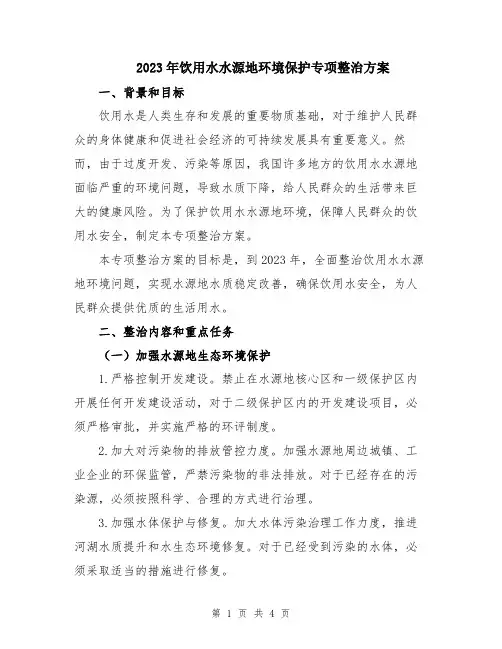 2023年饮用水水源地环境保护专项整治方案

一、背景和目标

饮用水是人类生存和发展的重要物质基础，对于维护人民群众的身体健康和促进社会经济的可持续发展具有重要意义。然而，由于过度开发、污染等原因，我国许多地方的饮用水水源地面临严重的环境问题，导致水质下降，给人民群众的生活带来巨大的健康风险。为了保护饮用水水源地环境，保障人民群众的饮用水安全，制定本专项整治方案。

本专项整治方案的目标是，到2023年，全面整治饮用水水源地环境问题，实现水源地水质稳定改善，确保饮用水安全，为人民群众提供优质的生活用水。

二、整治内容和重点任务

（一）加强水源地生态环境保护

1.严格控制开发建设。禁止在水源地核心区和一级保护区内开展任何开发建设活动，对于二级保护区内的开发建设项目，必须严格审批，并实施严格的环评制度。

2.加大对污染物的排放管控力度。加强水源地周边城镇、工业企业的环保监管，严禁污染物的非法排放。对于已经存在的污染源，必须按照科学、合理的方式进行治理。

3.加强水体保护与修复。加大水体污染治理工作力度，推进河湖水质提升和水生态环境修复。对于已经受到污染的水体，必须采取适当的措施进行修复。

第 1 页 共 4 页